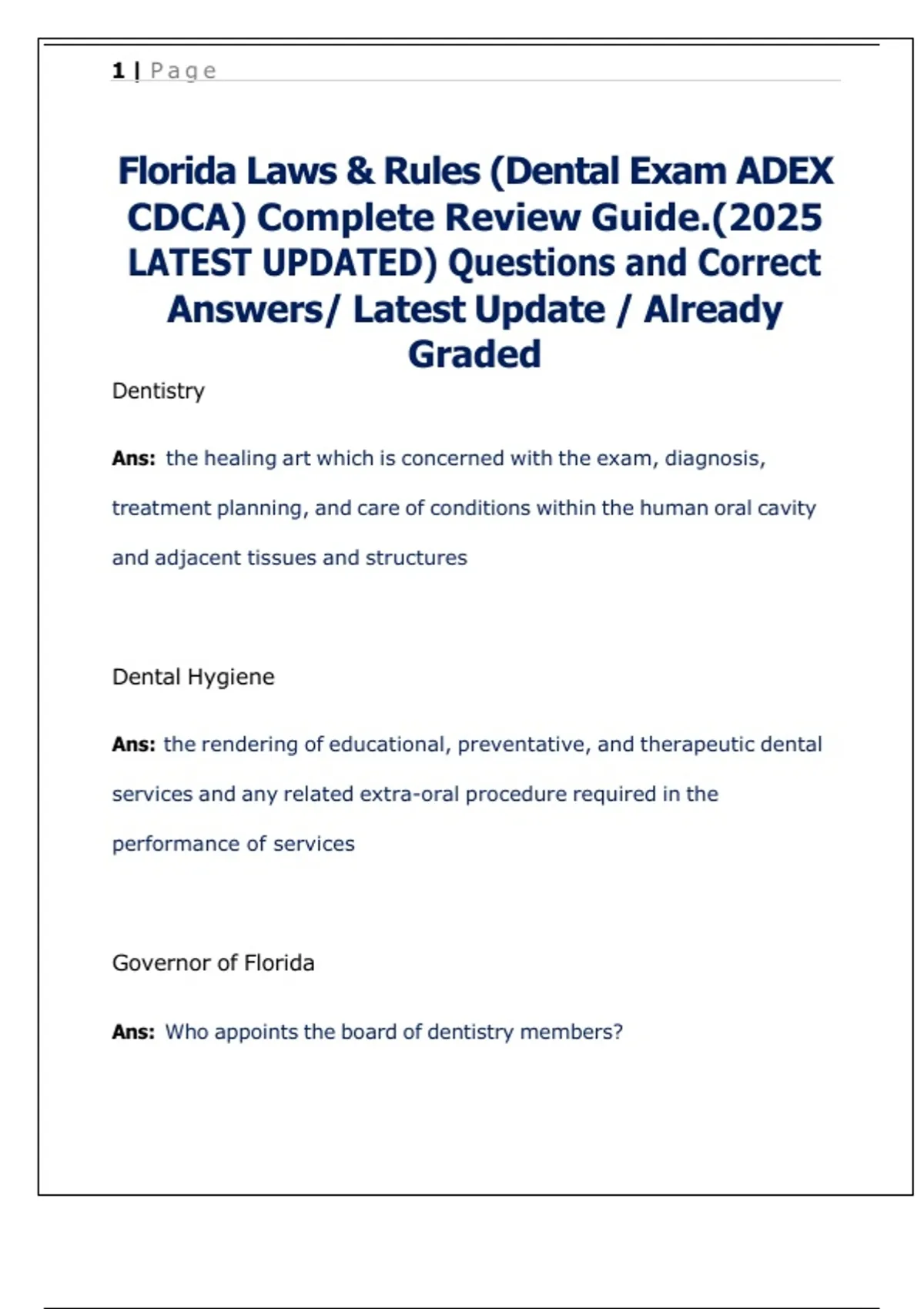 1 | Page

Florida Laws & Rules (Dental Exam ADEX CDCA) Complete Review Guide.(2025 LATEST UPDATED) Questions and Correct Answers/ Latest Update / Already Graded

Dentistry

Ans: the healing art which is concerned with the exam, diagnosis, treatment planning, and care of conditions within the human oral cavity and adjacent tissues and structures

Dental Hygiene

Ans: the rendering of educational, preventative, and therapeutic dental services and any related extra-oral procedure required in the performance of services

Governor of Florida

Ans: Who appoints the board of dentistry members?